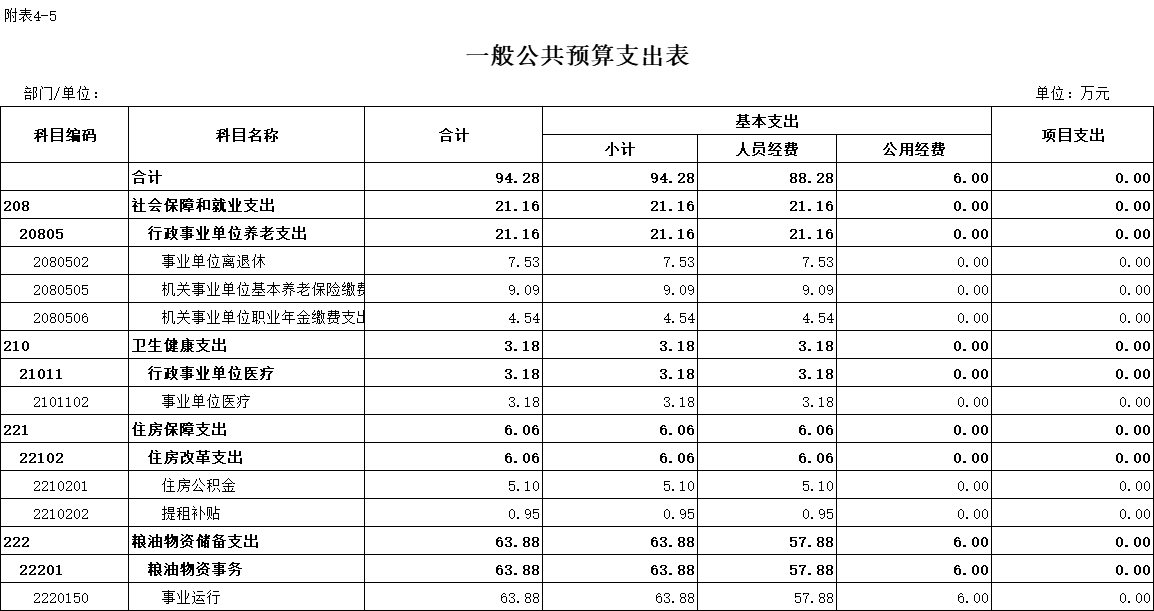 附表4-5

一般公共预算支出表

部门/单位：

单位：万元

| 科目编码 | 科目名称 | 合计 | 基本支出 小计 | 基本支出 人员经费 | 基本支出 公用经费 | 项目支出 |
|---|---|---|---|---|---|---|
|  | 合计 | 94.28 | 94.28 | 88.28 | 6.00 | 0.00 |
| 208 | 社会保障和就业支出 | 21.16 | 21.16 | 21.16 | 0.00 | 0.00 |
| 20805 | 行政事业单位养老支出 | 21.16 | 21.16 | 21.16 | 0.00 | 0.00 |
| 2080502 | 事业单位离退休 | 7.53 | 7.53 | 7.53 | 0.00 | 0.00 |
| 2080505 | 机关事业单位基本养老保险缴费 | 9.09 | 9.09 | 9.09 | 0.00 | 0.00 |
| 2080506 | 机关事业单位职业年金缴费支出 | 4.54 | 4.54 | 4.54 | 0.00 | 0.00 |
| 210 | 卫生健康支出 | 3.18 | 3.18 | 3.18 | 0.00 | 0.00 |
| 21011 | 行政事业单位医疗 | 3.18 | 3.18 | 3.18 | 0.00 | 0.00 |
| 2101102 | 事业单位医疗 | 3.18 | 3.18 | 3.18 | 0.00 | 0.00 |
| 221 | 住房保障支出 | 6.06 | 6.06 | 6.06 | 0.00 | 0.00 |
| 22102 | 住房改革支出 | 6.06 | 6.06 | 6.06 | 0.00 | 0.00 |
| 2210201 | 住房公积金 | 5.10 | 5.10 | 5.10 | 0.00 | 0.00 |
| 2210202 | 提租补贴 | 0.95 | 0.95 | 0.95 | 0.00 | 0.00 |
| 222 | 粮油物资储备支出 | 63.88 | 63.88 | 57.88 | 6.00 | 0.00 |
| 22201 | 粮油物资事务 | 63.88 | 63.88 | 57.88 | 6.00 | 0.00 |
| 2220150 | 事业运行 | 63.88 | 63.88 | 57.88 | 6.00 | 0.00 |